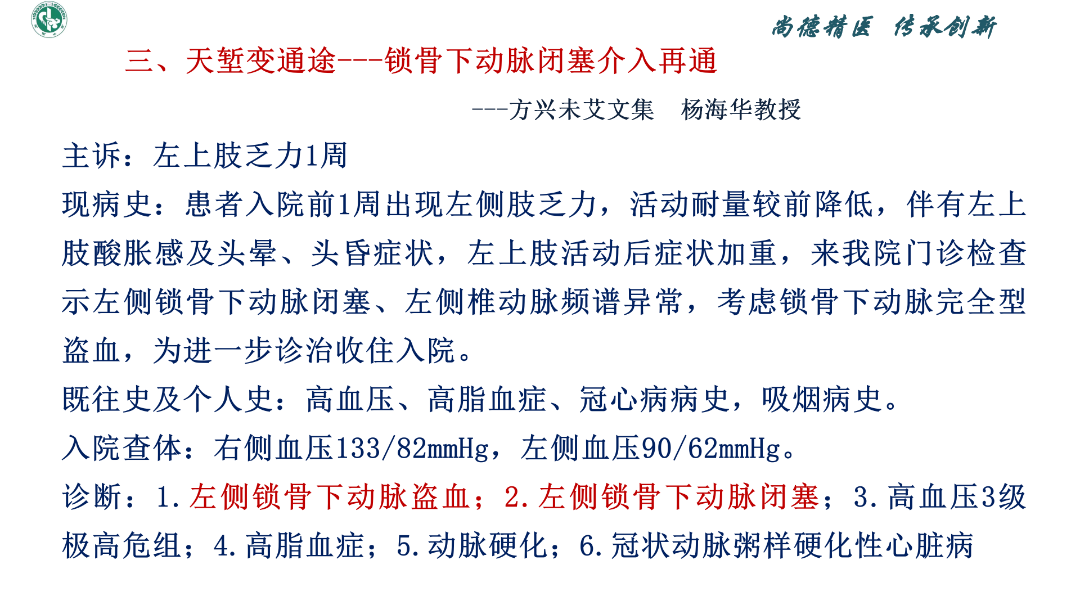 尚德精医 传承创新

三、天堑变通途---锁骨下动脉闭塞介入再通

---方兴未艾文集 杨海华教授

主诉：左上肢乏力1周

现病史：患者入院前1周出现左侧肢乏力，活动耐量较前降低，伴有左上肢酸胀感及头晕、头昏症状，左上肢活动后症状加重，来我院门诊检查示左侧锁骨下动脉闭塞、左侧椎动脉频谱异常，考虑锁骨下动脉完全型盗血，为进一步诊治收住入院。

既往史及个人史：高血压、高脂血症、冠心病病史，吸烟病史。

入院查体：右侧血压133/82mmHg，左侧血压90/62mmHg。

诊断：1.左侧锁骨下动脉盗血；2.左侧锁骨下动脉闭塞；3.高血压3级极高危组；4.高脂血症；5.动脉硬化；6.冠状动脉粥样硬化性心脏病